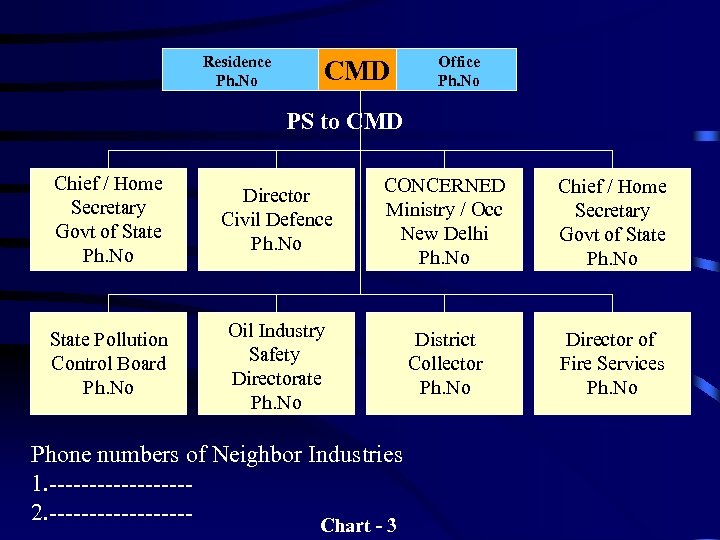 Residence Ph.No

CMD

Office Ph.No

PS to CMD

Chief / Home Secretary Govt of State Ph.No

Director Civil Defence Ph.No

CONCERNED Ministry / Occ New Delhi Ph.No

Chief / Home Secretary Govt of State Ph.No

State Pollution Control Board Ph.No

Oil Industry Safety Directorate Ph.No

District Collector Ph.No

Director of Fire Services Ph.No

Phone numbers of Neighbor Industries
1.------------------
2.------------------

Chart - 3